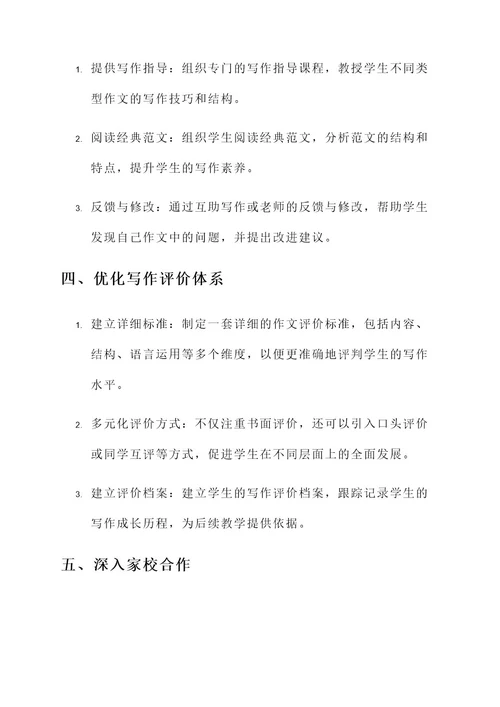 1. 提供写作指导：组织专门的写作指导课程，教授学生不同类型作文的写作技巧和结构。

2. 阅读经典范文：组织学生阅读经典范文，分析范文的结构和特点，提升学生的写作素养。

3. 反馈与修改：通过互助写作或老师的反馈与修改，帮助学生发现自己作文中的问题，并提出改进建议。

四、优化写作评价体系

1. 建立详细标准：制定一套详细的作文评价标准，包括内容、结构、语言运用等多个维度，以便更准确地评判学生的写作水平。

2. 多元化评价方式：不仅注重书面评价，还可以引入口头评价或同学互评等方式，促进学生在不同层面上的全面发展。

3. 建立评价档案：建立学生的写作评价档案，跟踪记录学生的写作成长历程，为后续教学提供依据。

五、深入家校合作